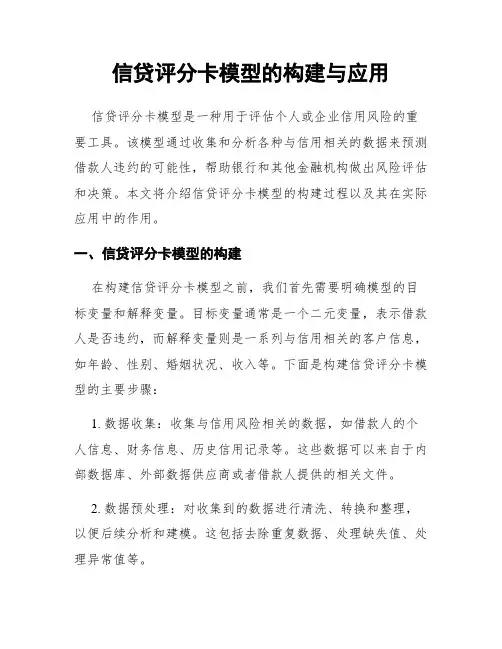 信贷评分卡模型的构建与应用

信贷评分卡模型是一种用于评估个人或企业信用风险的重要工具。该模型通过收集和分析各种与信用相关的数据来预测借款人违约的可能性，帮助银行和其他金融机构做出风险评估和决策。本文将介绍信贷评分卡模型的构建过程以及其在实际应用中的作用。

一、信贷评分卡模型的构建

在构建信贷评分卡模型之前，我们首先需要明确模型的目标变量和解释变量。目标变量通常是一个二元变量，表示借款人是否违约，而解释变量则是一系列与信用相关的客户信息，如年龄、性别、婚姻状况、收入等。下面是构建信贷评分卡模型的主要步骤：

1. 数据收集：收集与信用风险相关的数据，如借款人的个人信息、财务信息、历史信用记录等。这些数据可以来自于内部数据库、外部数据供应商或者借款人提供的相关文件。

2. 数据预处理：对收集到的数据进行清洗、转换和整理，以便后续分析和建模。这包括去除重复数据、处理缺失值、处理异常值等。